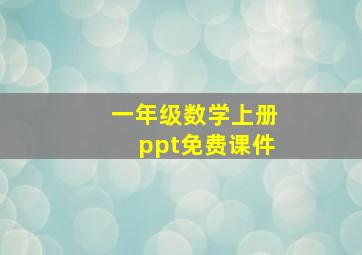 一年级数学上册
ppt免费课件